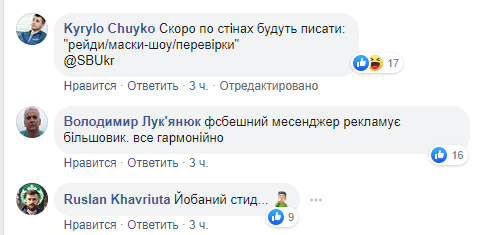 Kyrylo Chuyko Скоро по стінах будуть писати: "рейди/маски-шоу/перевірки"
@SBUkr

17

Нравится · Ответить · 3 ч. · Отредактировано

Володимир Лук'янюк фсбешний месенджер рекламує більшовик. все гармонійно

16

Нравится · Ответить · 3 ч.

Ruslan Khavriuta Йобаний стид...

9

Нравится · Ответить · 3 ч.